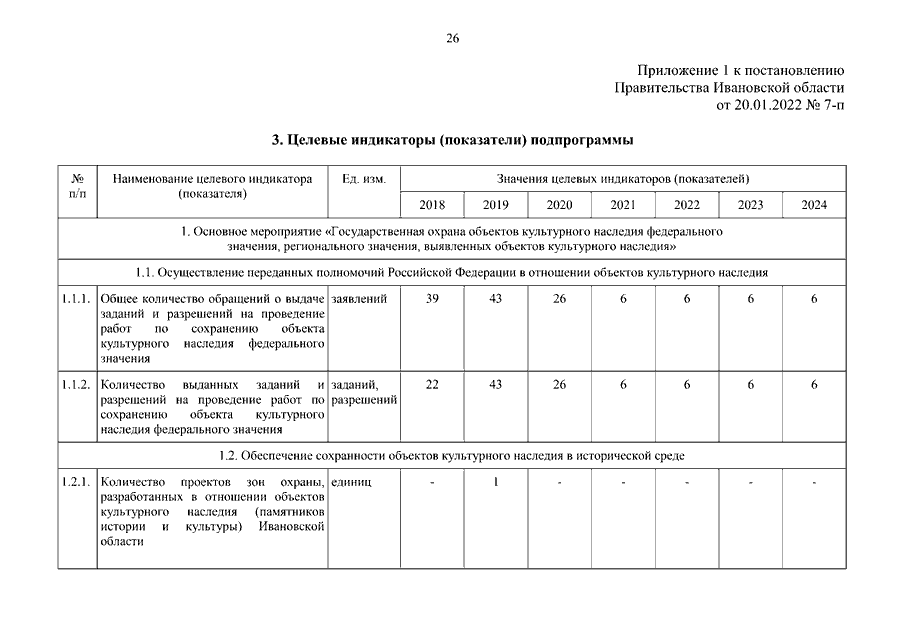 26

Приложение 1 к постановлению
Правительства Ивановской области
от 20.01.2022 № 7-п

3. Целевые индикаторы (показатели) подпрограммы

| № п/п | Наименование целевого индикатора (показателя) | Ед. изм. | Значения целевых индикаторов (показателей) | | | | | | |
|---|---|---|---|---|---|---|---|---|---|
| | | | 2018 | 2019 | 2020 | 2021 | 2022 | 2023 | 2024 |
| 1. Основное мероприятие «Государственная охрана объектов культурного наследия федерального значения, регионального значения, выявленных объектов культурного наследия» | | | | | | | | | |
| 1.1. Осуществление переданных полномочий Российской Федерации в отношении объектов культурного наследия | | | | | | | | | |
| 1.1.1. | Общее количество обращений о выдаче заданий и разрешений на проведение работ по сохранению объекта культурного наследия федерального значения | заявлений | 39 | 43 | 26 | 6 | 6 | 6 | 6 |
| 1.1.2. | Количество выданных заданий и разрешений на проведение работ по сохранению объекта культурного наследия федерального значения | заданий, разрешений | 22 | 43 | 26 | 6 | 6 | 6 | 6 |
| 1.2. Обеспечение сохранности объектов культурного наследия в исторической среде | | | | | | | | | |
| 1.2.1. | Количество проектов зон охраны, разработанных в отношении объектов культурного наследия (памятников истории и культуры) Ивановской области | единиц | - | 1 | - | - | - | - | - |